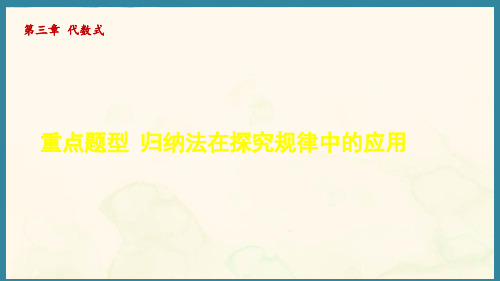 第三章 代数式

重点题型 归纳法在探究规律中的应用